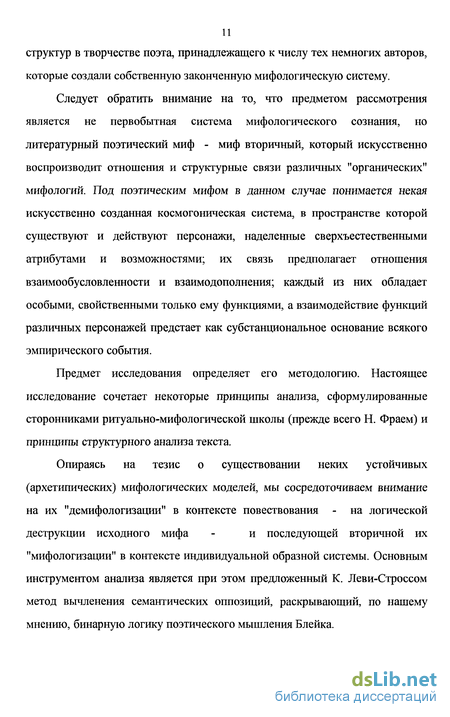 11

структур в творчестве поэта, принадлежащего к числу тех немногих авторов, которые создали собственную законченную мифологическую систему.

Следует обратить внимание на то, что предметом рассмотрения является не первобытная система мифологического сознания, но литературный поэтический миф - миф вторичный, который искусственно воспроизводит отношения и структурные связи различных "органических" мифологий. Под поэтическим мифом в данном случае понимается некая искусственно созданная космогоническая система, в пространстве которой существуют и действуют персонажи, наделенные сверхъестественными атрибутами и возможностями; их связь предполагает отношения взаимообусловленности и взаимодополнения; каждый из них обладает особыми, свойственными только ему функциями, а взаимодействие функций различных персонажей предстает как субстанциональное основание всякого эмпирического события.

Предмет исследования определяет его методологию. Настоящее исследование сочетает некоторые принципы анализа, сформулированные сторонниками ритуально-мифологической школы (прежде всего Н. Фраем) и принципы структурного анализа текста.

Опираясь на тезис о существовании неких устойчивых (архетипических) мифологических моделей, мы сосредоточиваем внимание на их "демифологизации" в контексте повествования - на логической деструкции исходного мифа - и последующей вторичной их "мифологизации" в контексте индивидуальной образной системы. Основным инструментом анализа является при этом предложенный К. Леви-Строссом метод вычленения семантических оппозиций, раскрывающий, по нашему мнению, бинарную логику поэтического мышления Блейка.

dsLib.net
библиотека диссертаций